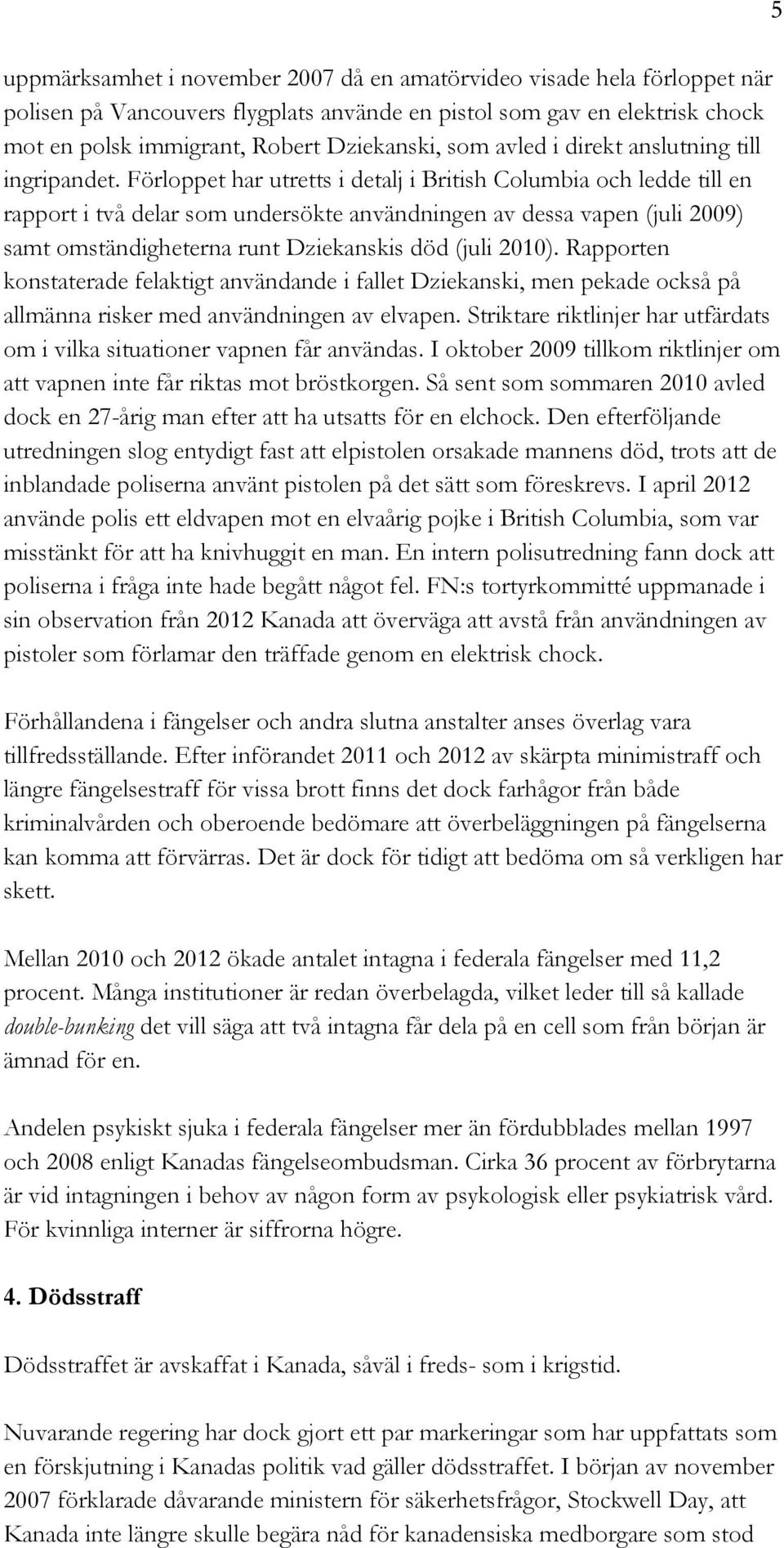 5

uppmärksamhet i november 2007 då en amatörvideo visade hela förloppet när polisen på Vancouvers flygplats använde en pistol som gav en elektrisk chock mot en polsk immigrant, Robert Dziekanski, som avled i direkt anslutning till ingripandet. Förloppet har utretts i detalj i British Columbia och ledde till en rapport i två delar som undersökte användningen av dessa vapen (juli 2009) samt omständigheterna runt Dziekanskis död (juli 2010). Rapporten konstaterade felaktigt användande i fallet Dziekanski, men pekade också på allmänna risker med användningen av elvapen. Striktare riktlinjer har utfärdats om i vilka situationer vapnen får användas. I oktober 2009 tillkom riktlinjer om att vapnen inte får riktas mot bröstkorgen. Så sent som sommaren 2010 avled dock en 27-årig man efter att ha utsatts för en elchock. Den efterföljande utredningen slog entydigt fast att elpistolen orsakade mannens död, trots att de inblandade poliserna använt pistolen på det sätt som föreskrevs. I april 2012 använde polis ett eldvapen mot en elvaårig pojke i British Columbia, som var misstänkt för att ha knivhuggit en man. En intern polisutredning fann dock att poliserna i fråga inte hade begått något fel. FN:s tortyrkommitté uppmanade i sin observation från 2012 Kanada att överväga att avstå från användningen av pistoler som förlamar den träffade genom en elektrisk chock.

Förhållandena i fängelser och andra slutna anstalter anses överlag vara tillfredsställande. Efter införandet 2011 och 2012 av skärpta minimistraff och längre fängelsestraff för vissa brott finns det dock farhågor från både kriminalvården och oberoende bedömare att överbeläggningen på fängelserna kan komma att förvärras. Det är dock för tidigt att bedöma om så verkligen har skett.

Mellan 2010 och 2012 ökade antalet intagna i federala fängelser med 11,2 procent. Många institutioner är redan överbelagda, vilket leder till så kallade double-bunking det vill säga att två intagna får dela på en cell som från början är ämnad för en.

Andelen psykiskt sjuka i federala fängelser mer än fördubblades mellan 1997 och 2008 enligt Kanadas fängelseombudsman. Cirka 36 procent av förbrytarna är vid intagningen i behov av någon form av psykologisk eller psykiatrisk vård. För kvinnliga interner är siffrorna högre.

4. Dödsstraff

Dödsstraffet är avskaffat i Kanada, såväl i freds- som i krigstid.

Nuvarande regering har dock gjort ett par markeringar som har uppfattats som en förskjutning i Kanadas politik vad gäller dödsstraffet. I början av november 2007 förklarade dåvarande ministern för säkerhetsfrågor, Stockwell Day, att Kanada inte längre skulle begära nåd för kanadensiska medborgare som stod